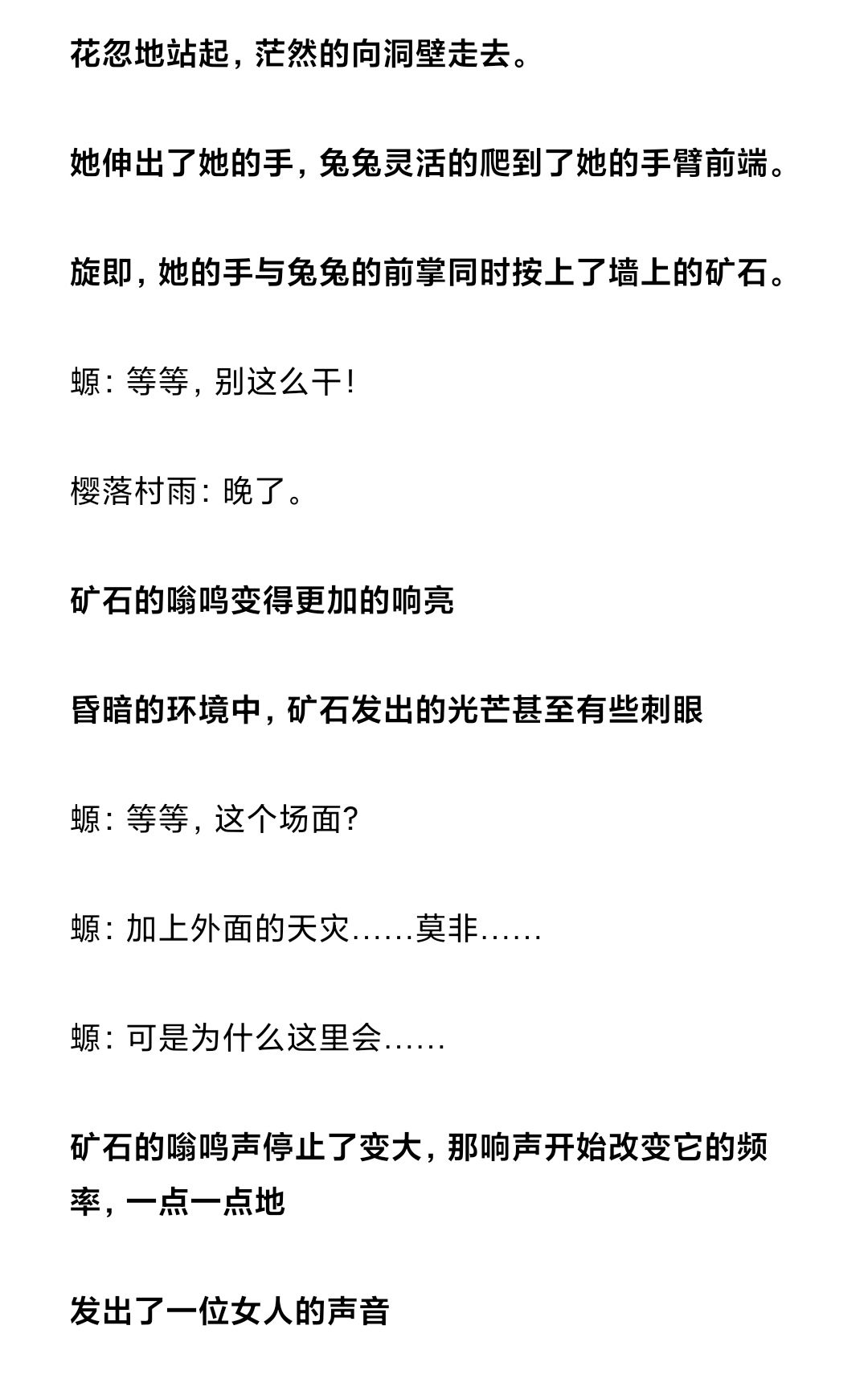 花忽地站起，茫然的向洞壁走去。

她伸出了她的手，兔兔灵活的爬到了她的手臂前端。

旋即，她的手与兔兔的前掌同时按上了墙上的矿石。

螈：等等，别这么干！

樱落村雨：晚了。

矿石的嗡鸣变得更加的响亮

昏暗的环境中，矿石发出的光芒甚至有些刺眼

螈：等等，这个场面？

螈：加上外面的天灾……莫非……

螈：可是为什么这里会……

矿石的嗡鸣声停止了变大，那响声开始改变它的频率，一点一点地

发出了一位女人的声音